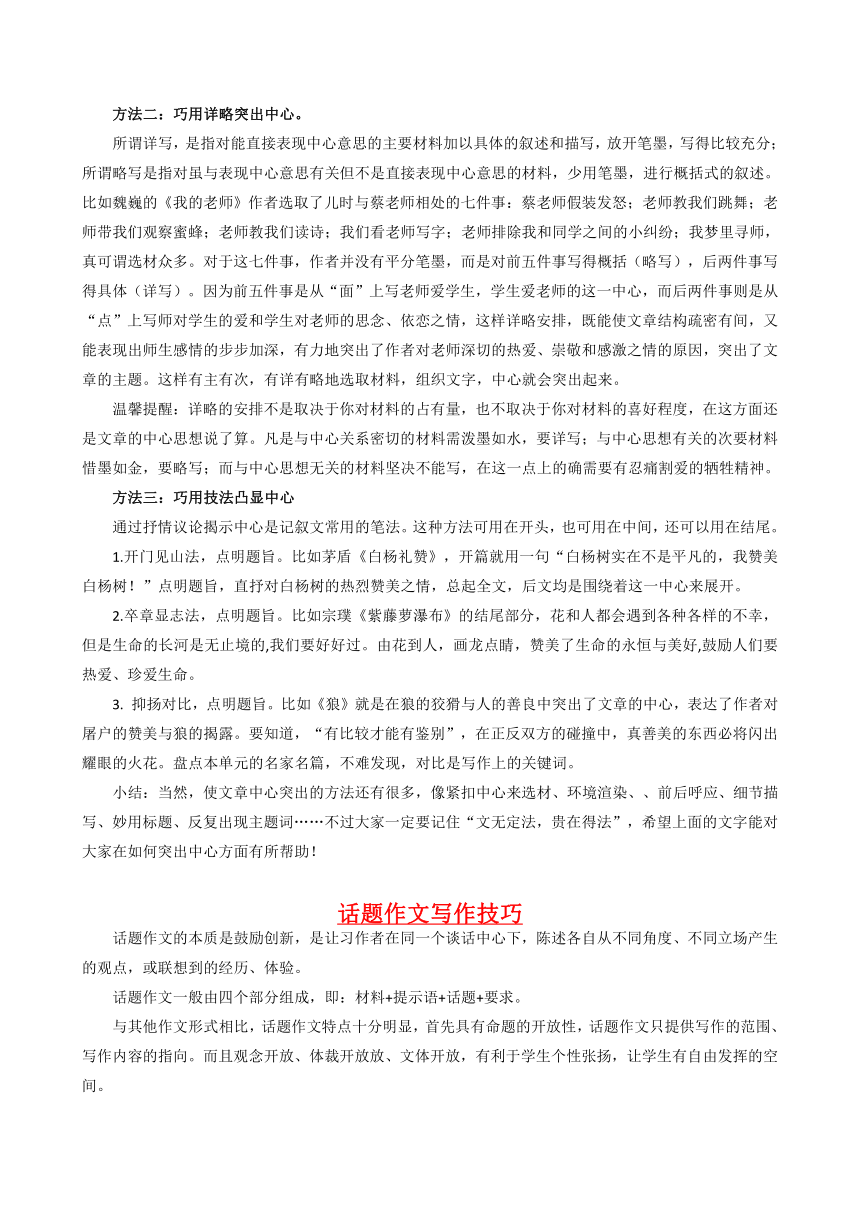 方法二：巧用详略突出中心。

所谓详写，是指对能直接表现中心意思的主要材料加以具体的叙述和描写，放开笔墨，写得比较充分；所谓略写是指对虽与表现中心意思有关但不是直接表现中心意思的材料，少用笔墨，进行概括式的叙述。比如魏巍的《我的老师》作者选取了儿时与蔡老师相处的七件事：蔡老师假装发怒；老师教我们跳舞；老师带我们观察蜜蜂；老师教我们读诗；我们看老师写字；老师排除我和同学之间的小纠纷；我梦里寻师，真可谓选材众多。对于这七件事，作者并没有平分笔墨，而是对前五件事写得概括（略写），后两件事写得具体（详写）。因为前五件事是从“面”上写老师爱学生，学生爱老师的这一中心，而后两件事则是从“点”上写师对学生的爱和学生对老师的思念、依恋之情，这样详略安排，既能使文章结构疏密有间，又能表现出师生感情的步步加深，有力地突出了作者对老师深切的热爱、崇敬和感激之情的原因，突出了文章的主题。这样有主有次，有详有略地选取材料，组织文字，中心就会突出起来。

温馨提醒：详略的安排不是取决于你对材料的占有量，也不取决于你对材料的喜好程度，在这方面还是文章的中心思想说了算。凡是与中心关系密切的材料需泼墨如水，要详写；与中心思想有关的次要材料惜墨如金，要略写；而与中心思想无关的材料坚决不能写，在这一点上的确需要有忍痛割爱的牺牲精神。

方法三：巧用技法凸显中心

通过抒情议论揭示中心是记叙文常用的笔法。这种方法可用在开头，也可用在中间，还可以用在结尾。

1.开门见山法，点明题旨。比如茅盾《白杨礼赞》，开篇就用一句“白杨树实在不是平凡的，我赞美白杨树！”点明题旨，直抒对白杨树的热烈赞美之情，总起全文，后文均是围绕着这一中心来展开。

2.卒章显志法，点明题旨。比如宗璞《紫藤萝瀑布》的结尾部分，花和人都会遇到各种各样的不幸，但是生命的长河是无止境的,我们要好好过。由花到人，画龙点睛，赞美了生命的永恒与美好,鼓励人们要热爱、珍爱生命。

3. 抑扬对比，点明题旨。比如《狼》就是在狼的狡猾与人的善良中突出了文章的中心，表达了作者对屠户的赞美与狼的揭露。要知道，“有比较才能有鉴别”，在正反双方的碰撞中，真善美的东西必将闪出耀眼的火花。盘点本单元的名家名篇，不难发现，对比是写作上的关键词。

小结：当然，使文章中心突出的方法还有很多，像紧扣中心来选材、环境渲染、、前后呼应、细节描写、妙用标题、反复出现主题词……不过大家一定要记住“文无定法，贵在得法”，希望上面的文字能对大家在如何突出中心方面有所帮助！

话题作文写作技巧

话题作文的本质是鼓励创新，是让习作者在同一个谈话中心下，陈述各自从不同角度、不同立场产生的观点，或联想到的经历、体验。

话题作文一般由四个部分组成，即：材料+提示语+话题+要求。

与其他作文形式相比，话题作文特点十分明显，首先具有命题的开放性，话题作文只提供写作的范围、写作内容的指向。而且观念开放、体裁开放放、文体开放，有利于学生个性张扬，让学生有自由发挥的空间。